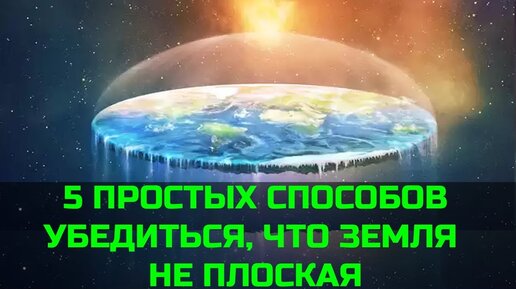 5 ПРОСТЫХ СПОСОБОВ УБЕДИТЬСЯ, ЧТО ЗЕМЛЯ НЕ ПЛОСКАЯ